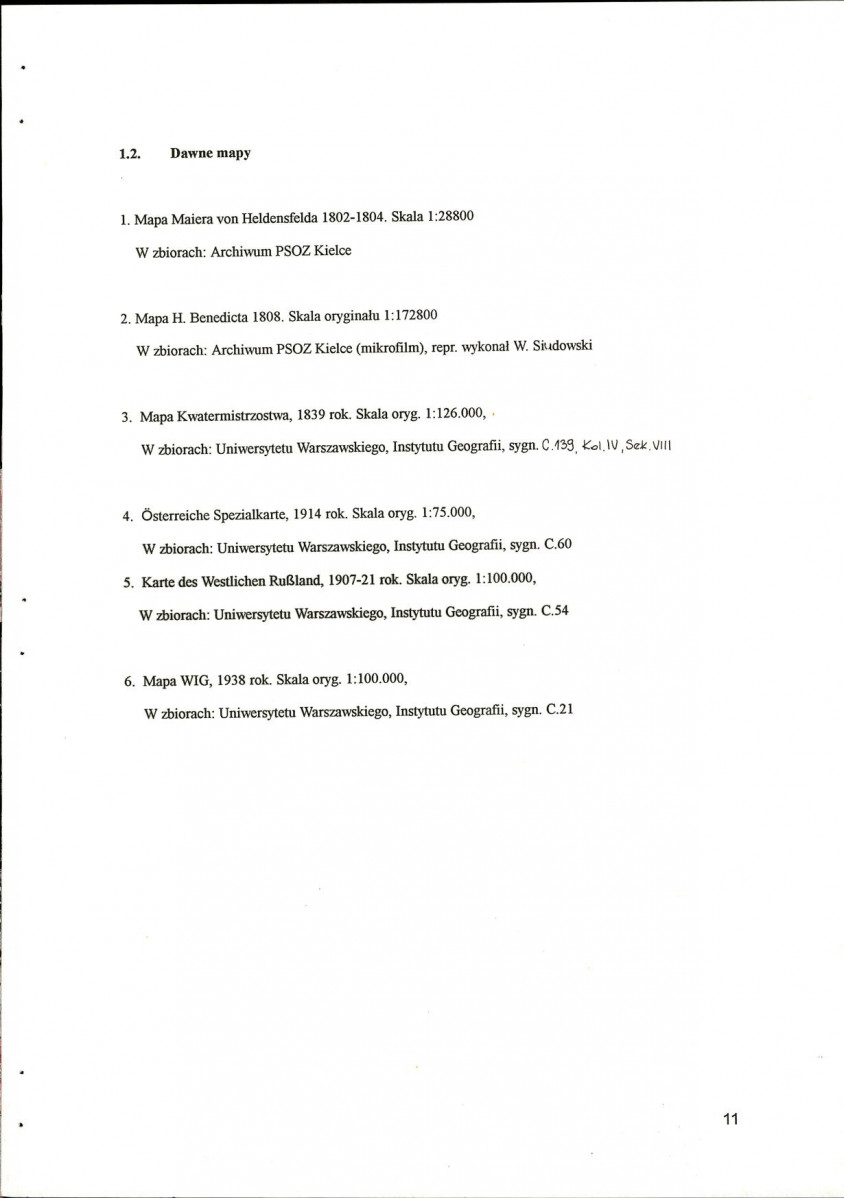 1.2. Dawne mapy

1. Mapa Maiera von Heldensfelda 1802-1804. Skala 1:28800

W zbiorach: Archiwum PSOZ Kielce

2. Mapa H. Benedicta 1808. Skala oryginału 1:172800

W zbiorach: Archiwum PSOZ Kielce (mikrofilm), repr. wykonał W. Siudowski

3. Mapa Kwatermistrzostwa, 1839 rok. Skala oryg. 1:126.000,

W zbiorach: Uniwersytetu Warszawskiego, Instytutu Geografii, sygn. C.139, Kol. IV, Sek. VIII

4. Österreiche Spezialkarte, 1914 rok. Skala oryg. 1:75.000,

W zbiorach: Uniwersytetu Warszawskiego, Instytutu Geografii, sygn. C.60

5. Karte des Westlichen Rußland, 1907-21 rok. Skala oryg. 1:100.000,

W zbiorach: Uniwersytetu Warszawskiego, Instytutu Geografii, sygn. C.54

6. Mapa WIG, 1938 rok. Skala oryg. 1:100.000,

W zbiorach: Uniwersytetu Warszawskiego, Instytutu Geografii, sygn. C.21

11